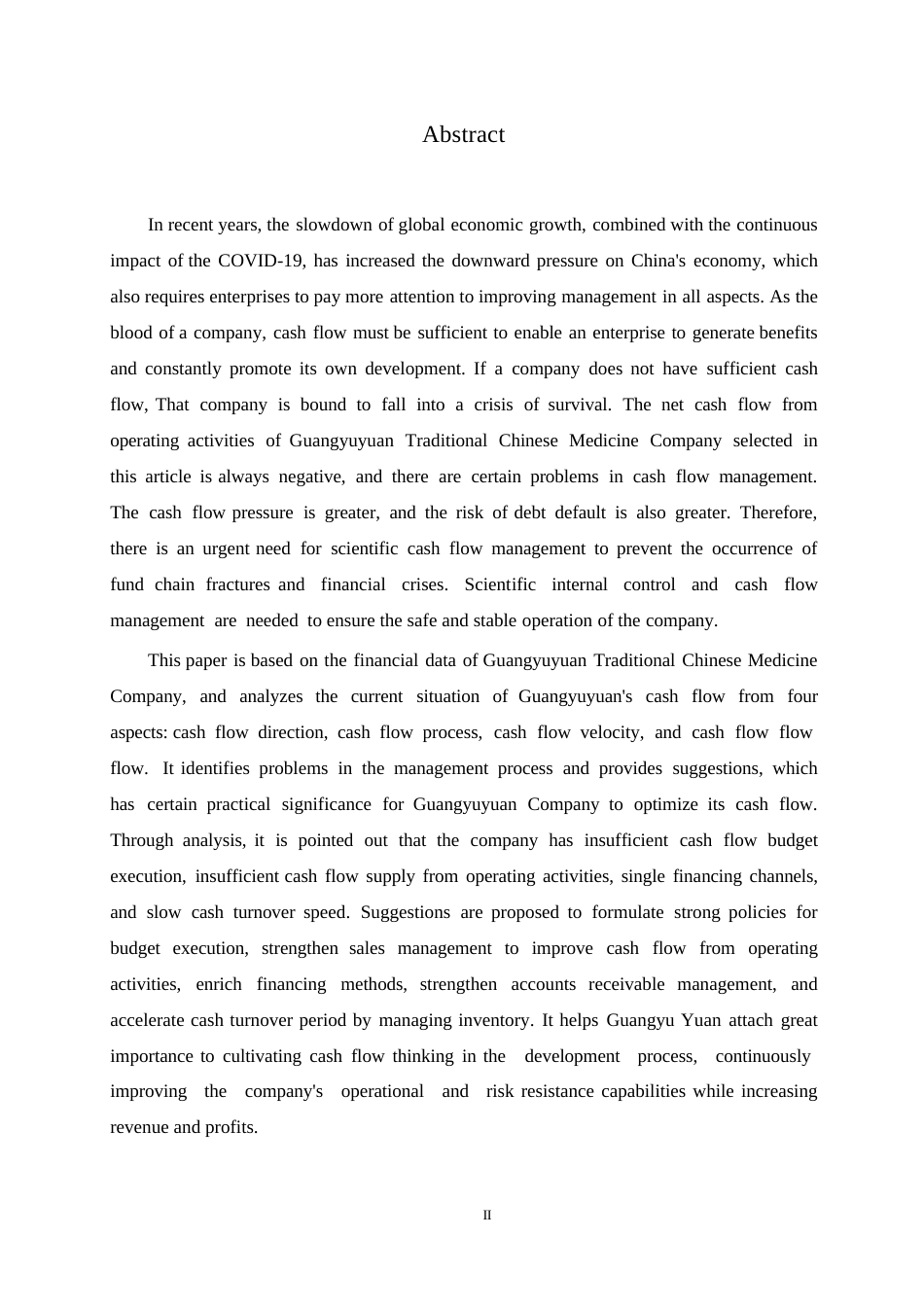 Abstract

In recent years, the slowdown of global economic growth, combined with the continuous impact of the COVID-19, has increased the downward pressure on China's economy, which also requires enterprises to pay more attention to improving management in all aspects. As the blood of a company, cash flow must be sufficient to enable an enterprise to generate benefits and constantly promote its own development. If a company does not have sufficient cash flow, That company is bound to fall into a crisis of survival. The net cash flow from operating activities of Guangyuyuan Traditional Chinese Medicine Company selected in this article is always negative, and there are certain problems in cash flow management. The cash flow pressure is greater, and the risk of debt default is also greater. Therefore, there is an urgent need for scientific cash flow management to prevent the occurrence of fund chain fractures and financial crises. Scientific internal control and cash flow management are needed to ensure the safe and stable operation of the company.

This paper is based on the financial data of Guangyuyuan Traditional Chinese Medicine Company, and analyzes the current situation of Guangyuyuan's cash flow from four aspects: cash flow direction, cash flow process, cash flow velocity, and cash flow flow flow. It identifies problems in the management process and provides suggestions, which has certain practical significance for Guangyuyuan Company to optimize its cash flow. Through analysis, it is pointed out that the company has insufficient cash flow budget execution, insufficient cash flow supply from operating activities, single financing channels, and slow cash turnover speed. Suggestions are proposed to formulate strong policies for budget execution, strengthen sales management to improve cash flow from operating activities, enrich financing methods, strengthen accounts receivable management, and accelerate cash turnover period by managing inventory. It helps Guangyu Yuan attach great importance to cultivating cash flow thinking in the development process, continuously improving the company's operational and risk resistance capabilities while increasing revenue and profits.

II